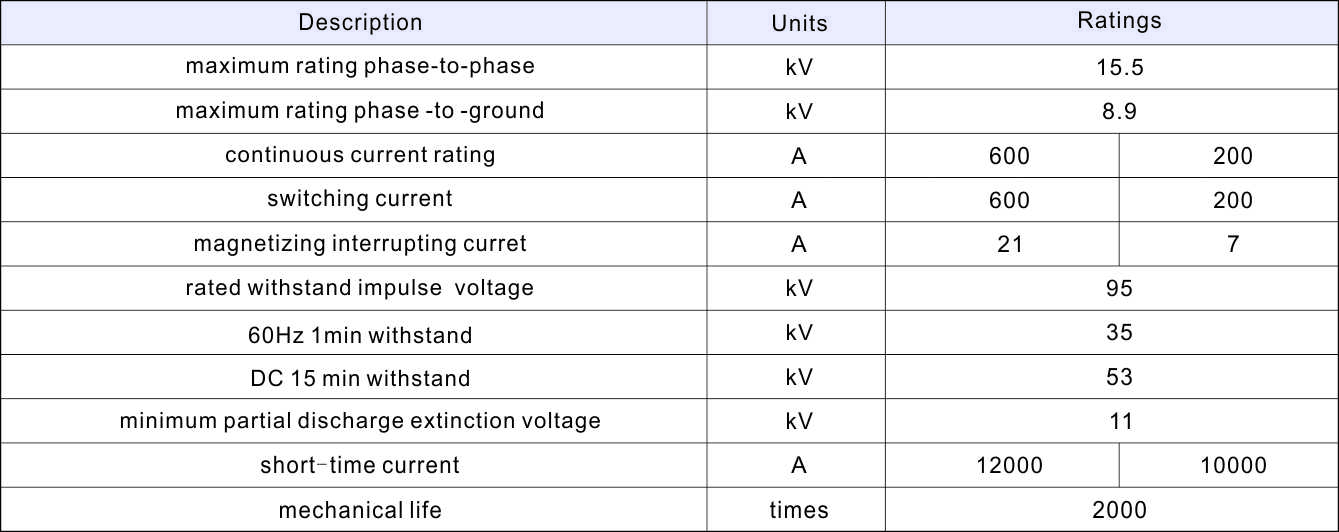 | Description | Units | Ratings | |
|---|---|---|---|
| maximum rating phase-to-phase | kV | 15.5 | |
| maximum rating phase -to -ground | kV | 8.9 | |
| continuous current rating | A | 600 | 200 |
| switching current | A | 600 | 200 |
| magnetizing interrupting curret | A | 21 | 7 |
| rated withstand impulse voltage | kV | 95 | |
| 60Hz 1min withstand | kV | 35 | |
| DC 15 min withstand | kV | 53 | |
| minimum partial discharge extinction voltage | kV | 11 | |
| short-time current | A | 12000 | 10000 |
| mechanical life | times | 2000 | |